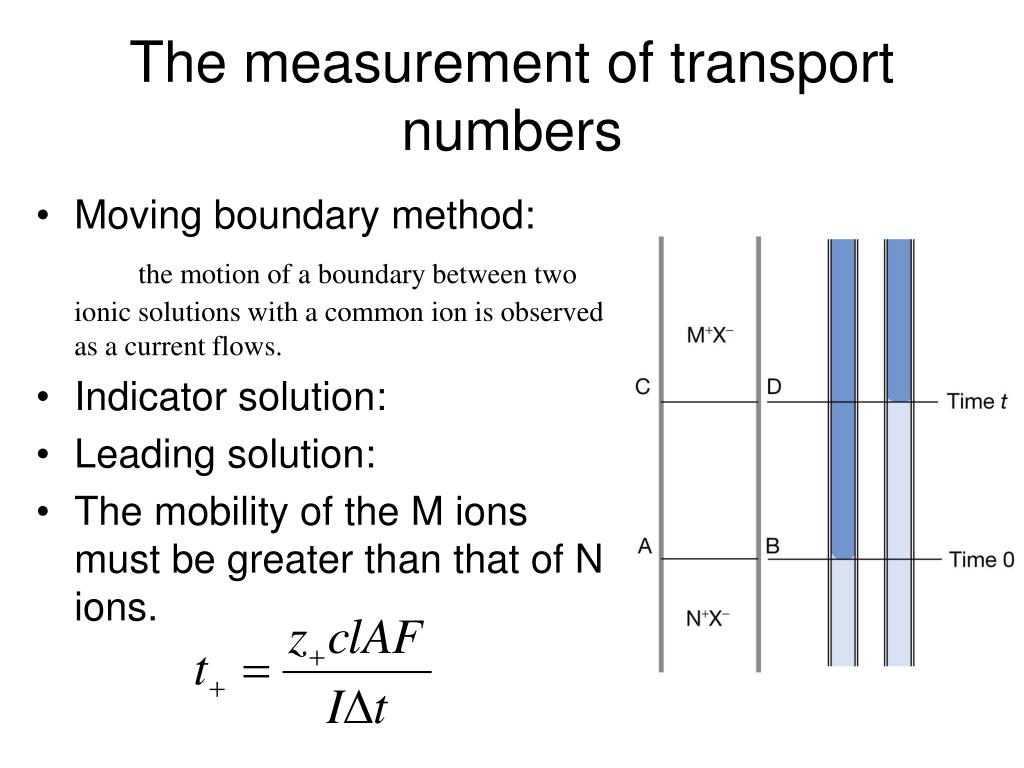 The measurement of transport numbers

• Moving boundary method:

the motion of a boundary between two ionic solutions with a common ion is observed as a current flows.

• Indicator solution:
• Leading solution:
• The mobility of the M ions must be greater than that of N ions.

$t_+ = \frac{z_+ clAF}{I\Delta t}$

$M^+X^-$
C
D
Time $t$
A
B
Time 0
$N^+X^-$